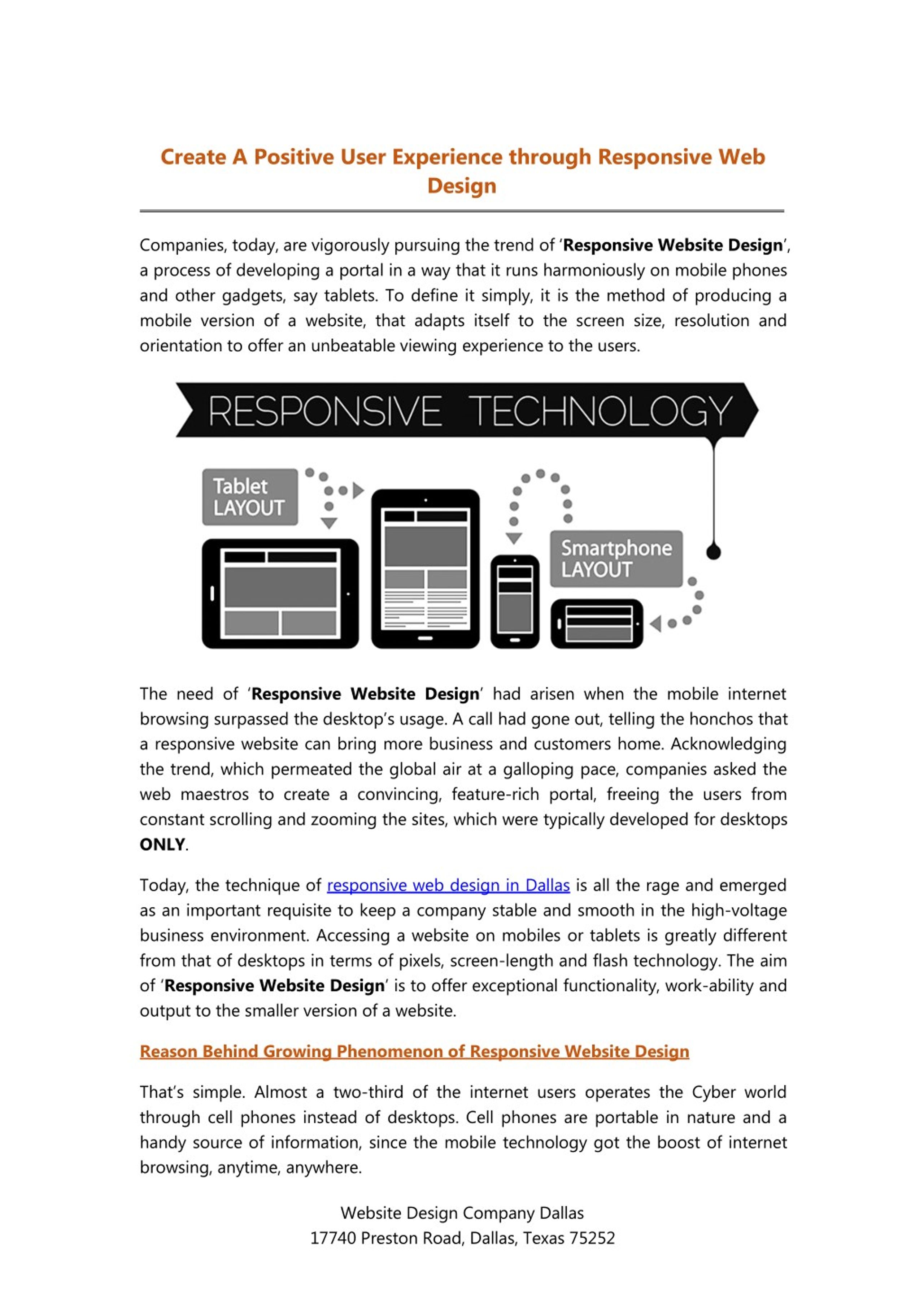 Create A Positive User Experience through Responsive Web Design

Companies, today, are vigorously pursuing the trend of 'Responsive Website Design', a process of developing a portal in a way that it runs harmoniously on mobile phones and other gadgets, say tablets. To define it simply, it is the method of producing a mobile version of a website, that adapts itself to the screen size, resolution and orientation to offer an unbeatable viewing experience to the users.

RESPONSIVE TECHNOLOGY

Tablet LAYOUT

Smartphone LAYOUT

The need of 'Responsive Website Design' had arisen when the mobile internet browsing surpassed the desktop's usage. A call had gone out, telling the honchos that a responsive website can bring more business and customers home. Acknowledging the trend, which permeated the global air at a galloping pace, companies asked the web maestros to create a convincing, feature-rich portal, freeing the users from constant scrolling and zooming the sites, which were typically developed for desktops ONLY.

Today, the technique of responsive web design in Dallas is all the rage and emerged as an important requisite to keep a company stable and smooth in the high-voltage business environment. Accessing a website on mobiles or tablets is greatly different from that of desktops in terms of pixels, screen-length and flash technology. The aim of 'Responsive Website Design' is to offer exceptional functionality, work-ability and output to the smaller version of a website.

Reason Behind Growing Phenomenon of Responsive Website Design

That's simple. Almost a two-third of the internet users operates the Cyber world through cell phones instead of desktops. Cell phones are portable in nature and a handy source of information, since the mobile technology got the boost of internet browsing, anytime, anywhere.

Website Design Company Dallas
17740 Preston Road, Dallas, Texas 75252